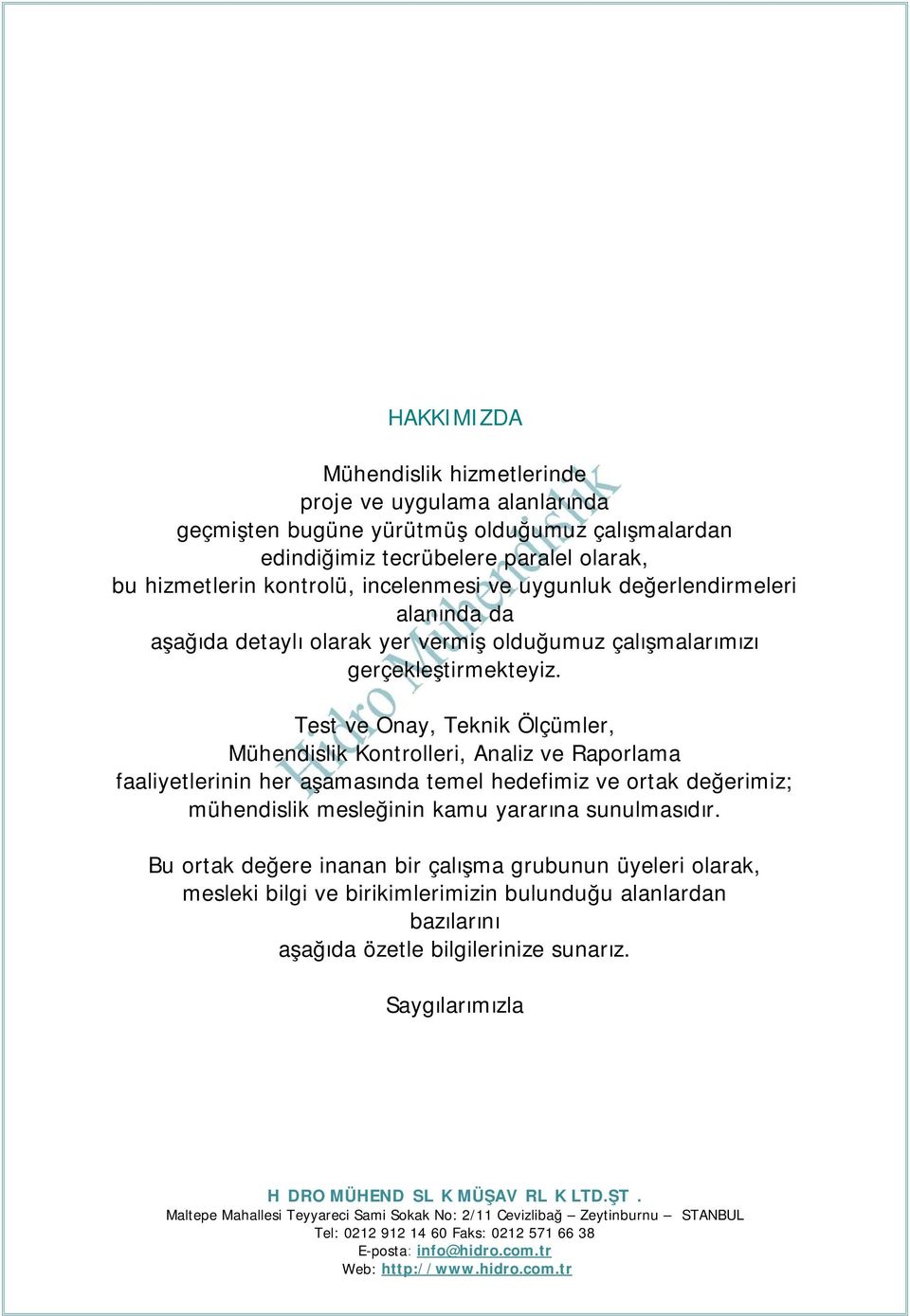 HAKKIMIZDA

Mühendislik hizmetlerinde proje ve uygulama alanlarında geçmişten bugüne yürütmüş olduğumuz çalışmalardan edindiğimiz tecrübelere paralel olarak, bu hizmetlerin kontrolü, incelenmesi ve uygunluk değerlendirmeleri alanında da aşağıda detaylı olarak yer vermiş olduğumuz çalışmalarımızı gerçekleştirmekteyiz.

Test ve Onay, Teknik Ölçümler, Mühendislik Kontrolleri, Analiz ve Raporlama faaliyetlerinin her aşamasında temel hedefimiz ve ortak değerimiz; mühendislik mesleğinin kamu yararına sunulmasıdır.

Bu ortak değere inanan bir çalışma grubunun üyeleri olarak, mesleki bilgi ve birikimlerimizin bulunduğu alanlardan bazılarını aşağıda özetle bilgilerinize sunarız.

Saygılarımızla

Hidro Mühendislik

H DRO MÜHEND SL K MÜŞAV RL K LTD.ŞT .
Maltepe Mahallesi Teyyareci Sami Sokak No: 2/11 Cevizlibağ – Zeytinburnu – STANBUL
Tel: 0212 912 14 60 Faks: 0212 571 66 38
E-posta: info@hidro.com.tr
Web: http://www.hidro.com.tr